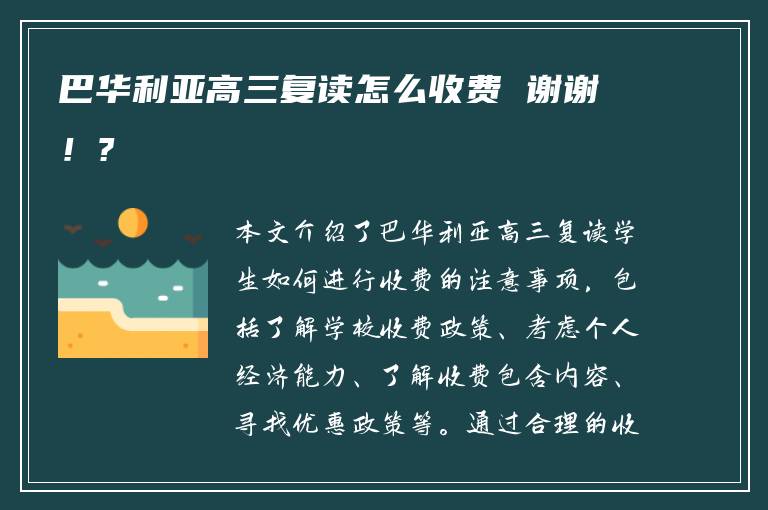 巴华利亚高三复读怎么收费 谢谢！？

本文介绍了巴华利亚高三复读学生如何进行收费的注意事项，包括了解学校收费政策、考虑个人经济能力、了解收费包含内容、寻找优惠政策等。通过合理的收